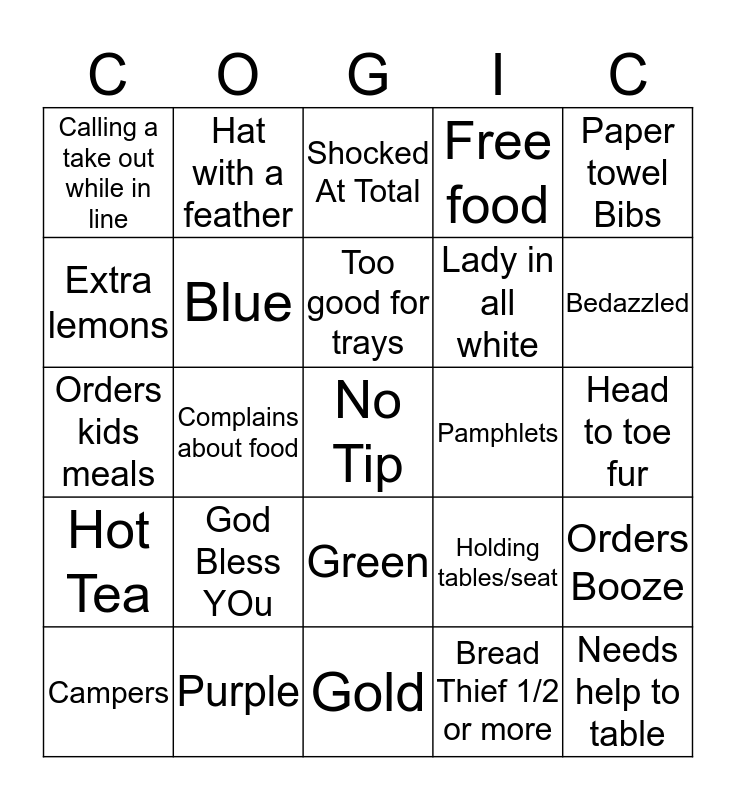 | C | O | G | I | C |
|---|---|---|---|---|
| Calling a take out while in line | Hat with a feather | Shocked At Total | Free food | Paper towel Bibs |
| Extra lemons | Blue | Too good for trays | Lady in all white | Bedazzled |
| Orders kids meals | Complains about food | No Tip | Pamphlets | Head to toe fur |
| Hot Tea | God Bless YOu | Green | Holding tables/seat | Orders Booze |
| Campers | Purple | Gold | Bread Thief 1/2 or more | Needs help to table |